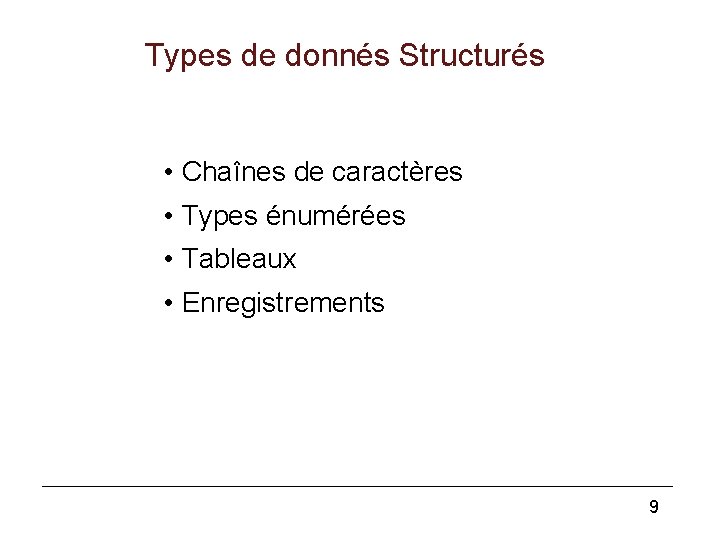 Types de donnés Structurés

• Chaînes de caractères
• Types énumérées
• Tableaux
• Enregistrements

9